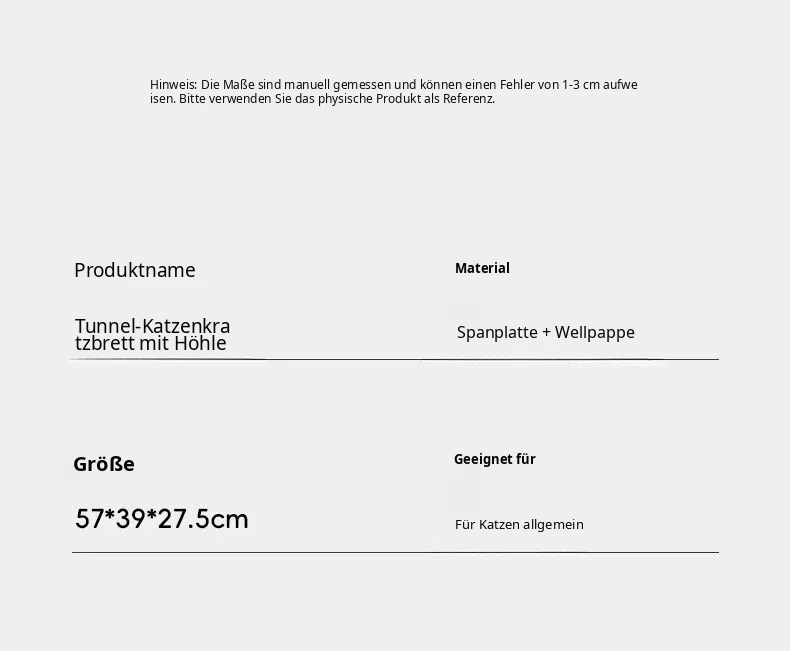 Hinweis: Die Maße sind manuell gemessen und können einen Fehler von 1-3 cm aufweisen. Bitte verwenden Sie das physische Produkt als Referenz.

Produktname

Tunnel-Katzenkratzbrett mit Höhle

Material

Spanplatte + Wellpappe

Größe

57*39*27.5cm

Geeignet für

Für Katzen allgemein